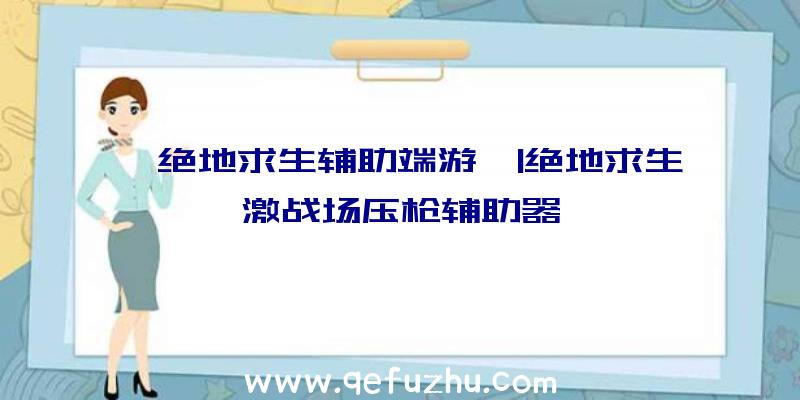 绝地求生辅助端游 |绝地求生激战场压枪辅助器

www.qefuzhu.com